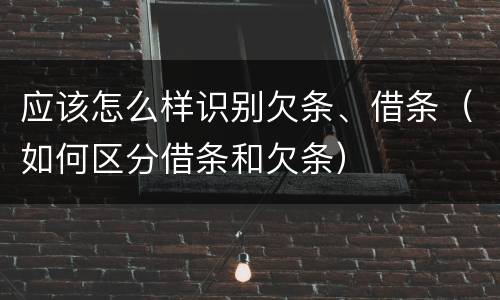 应该怎么样识别欠条、借条（如何区分借条和欠条）